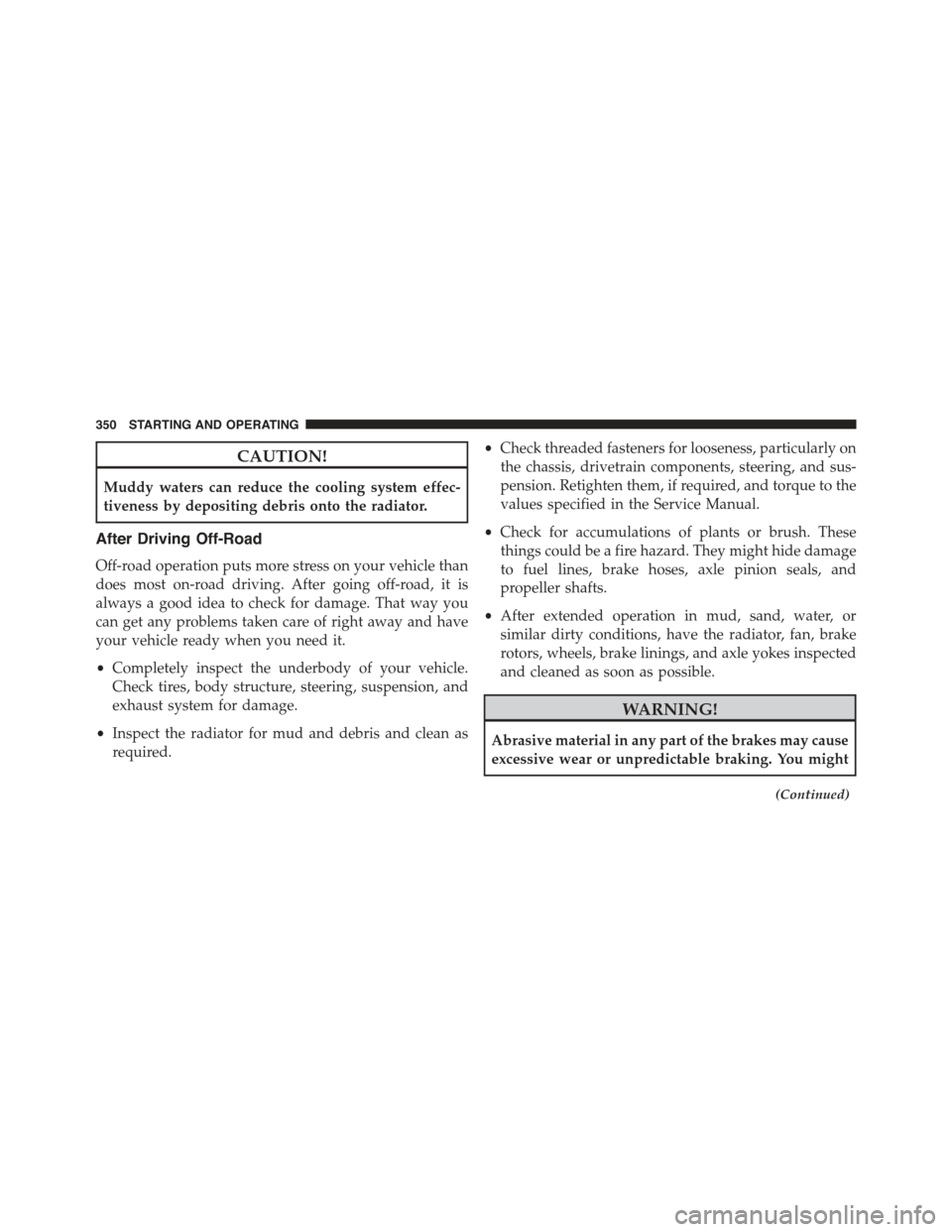 350 STARTING AND OPERATING

CAUTION!

Muddy waters can reduce the cooling system effectiveness by depositing debris onto the radiator.

After Driving Off-Road

Off-road operation puts more stress on your vehicle than does most on-road driving. After going off-road, it is always a good idea to check for damage. That way you can get any problems taken care of right away and have your vehicle ready when you need it.

• Completely inspect the underbody of your vehicle. Check tires, body structure, steering, suspension, and exhaust system for damage.

• Inspect the radiator for mud and debris and clean as required.

• Check threaded fasteners for looseness, particularly on the chassis, drivetrain components, steering, and suspension. Retighten them, if required, and torque to the values specified in the Service Manual.

• Check for accumulations of plants or brush. These things could be a fire hazard. They might hide damage to fuel lines, brake hoses, axle pinion seals, and propeller shafts.

• After extended operation in mud, sand, water, or similar dirty conditions, have the radiator, fan, brake rotors, wheels, brake linings, and axle yokes inspected and cleaned as soon as possible.

WARNING!

Abrasive material in any part of the brakes may cause excessive wear or unpredictable braking. You might

(Continued)

carmanualsonline.info